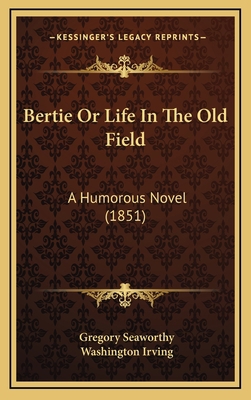 —KESSINGER'S LEGACY REPRINTS—

Bertie Or Life In The Old Field

A Humorous Novel (1851)

Gregory Seaworthy
Washington Irving